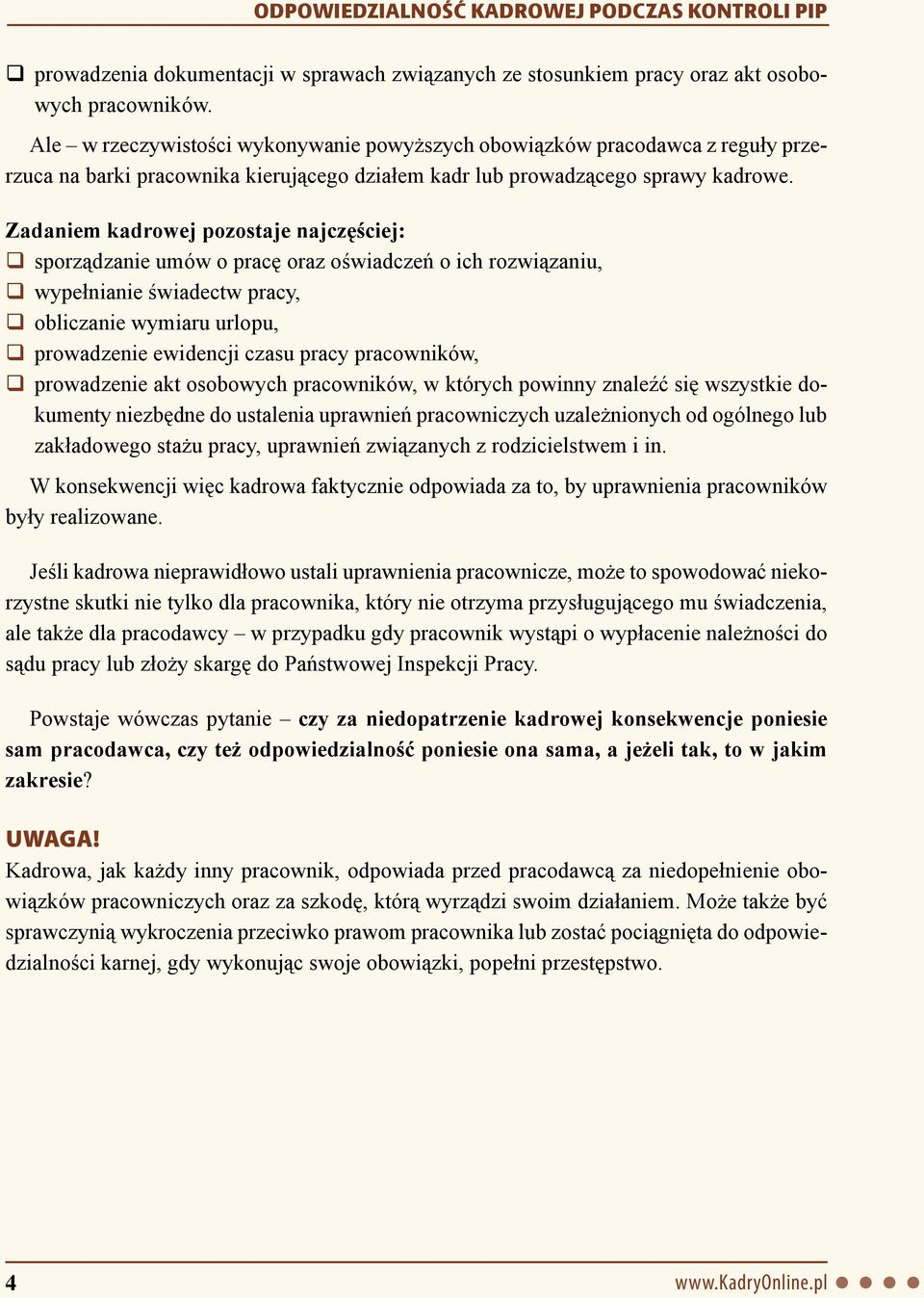 ODPOWIEDZIALNOŚĆ KADROWEJ PODCZAS KONTROLI PIP

❑ prowadzenia dokumentacji w sprawach związanych ze stosunkiem pracy oraz akt osobowych pracowników.

Ale – w rzeczywistości wykonywanie powyższych obowiązków pracodawca z reguły przerzuca na barki pracownika kierującego działem kadr lub prowadzącego sprawy kadrowe.

Zadaniem kadrowej pozostaje najczęściej:
❑ sporządzanie umów o pracę oraz oświadczeń o ich rozwiązaniu,
❑ wypełnianie świadectw pracy,
❑ obliczanie wymiaru urlopu,
❑ prowadzenie ewidencji czasu pracy pracowników,
❑ prowadzenie akt osobowych pracowników, w których powinny znaleźć się wszystkie dokumenty niezbędne do ustalenia uprawnień pracowniczych uzależnionych od ogólnego lub zakładowego stażu pracy, uprawnień związanych z rodzicielstwem i in.

W konsekwencji więc kadrowa faktycznie odpowiada za to, by uprawnienia pracowników były realizowane.

Jeśli kadrowa nieprawidłowo ustali uprawnienia pracownicze, może to spowodować niekorzystne skutki nie tylko dla pracownika, który nie otrzyma przysługującego mu świadczenia, ale także dla pracodawcy – w przypadku gdy pracownik wystąpi o wypłacenie należności do sądu pracy lub złoży skargę do Państwowej Inspekcji Pracy.

Powstaje wówczas pytanie – czy za niedopatrzenie kadrowej konsekwencje poniesie sam pracodawca, czy też odpowiedzialność poniesie ona sama, a jeżeli tak, to w jakim zakresie?

UWAGA!
Kadrowa, jak każdy inny pracownik, odpowiada przed pracodawcą za niedopełnienie obowiązków pracowniczych oraz za szkodę, którą wyrządzi swoim działaniem. Może także być sprawczynią wykroczenia przeciwko prawom pracownika lub zostać pociągnięta do odpowiedzialności karnej, gdy wykonując swoje obowiązki, popełni przestępstwo.

4 www.KadryOnline.pl